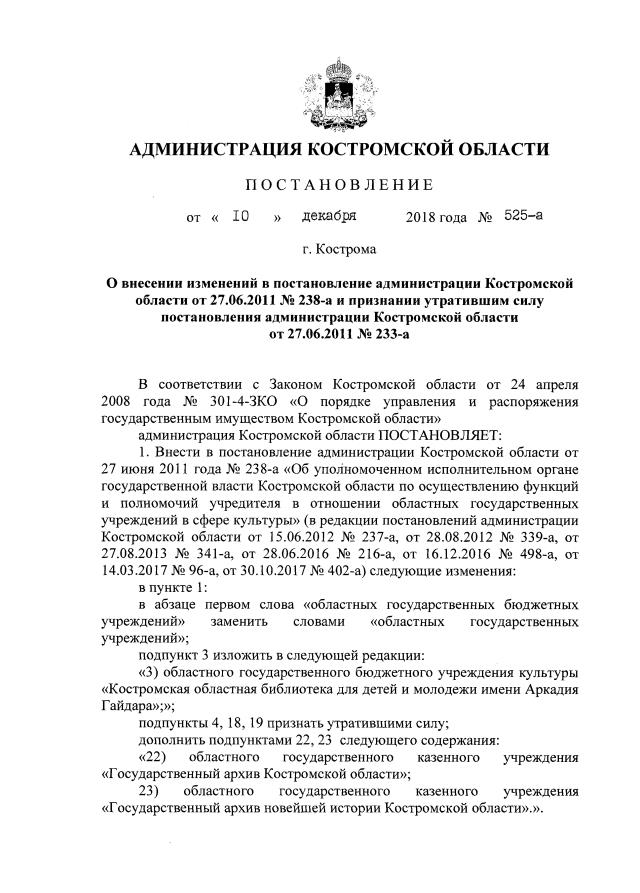 АДМИНИСТРАЦИЯ КОСТРОМСКОЙ ОБЛАСТИ

ПОСТАНОВЛЕНИЕ

от « 10 » декабря 2018 года № 525-а

г. Кострома

О внесении изменений в постановление администрации Костромской области от 27.06.2011 № 238-а и признании утратившим силу постановления администрации Костромской области от 27.06.2011 № 233-а

В соответствии с Законом Костромской области от 24 апреля 2008 года № 301-4-ЗКО «О порядке управления и распоряжения государственным имуществом Костромской области»

администрация Костромской области ПОСТАНОВЛЯЕТ:

1. Внести в постановление администрации Костромской области от 27 июня 2011 года № 238-а «Об уполномоченном исполнительном органе государственной власти Костромской области по осуществлению функций и полномочий учредителя в отношении областных государственных учреждений в сфере культуры» (в редакции постановлений администрации Костромской области от 15.06.2012 № 237-а, от 28.08.2012 № 339-а, от 27.08.2013 № 341-а, от 28.06.2016 № 216-а, от 16.12.2016 № 498-а, от 14.03.2017 № 96-а, от 30.10.2017 № 402-а) следующие изменения:

в пункте 1:

в абзаце первом слова «областных государственных бюджетных учреждений» заменить словами «областных государственных учреждений»;

подпункт 3 изложить в следующей редакции:

«3) областного государственного бюджетного учреждения культуры «Костромская областная библиотека для детей и молодежи имени Аркадия Гайдара»;»;

подпункты 4, 18, 19 признать утратившими силу;

дополнить подпунктами 22, 23 следующего содержания:

«22) областного государственного казенного учреждения «Государственный архив Костромской области»;

23) областного государственного казенного учреждения «Государственный архив новейшей истории Костромской области».».